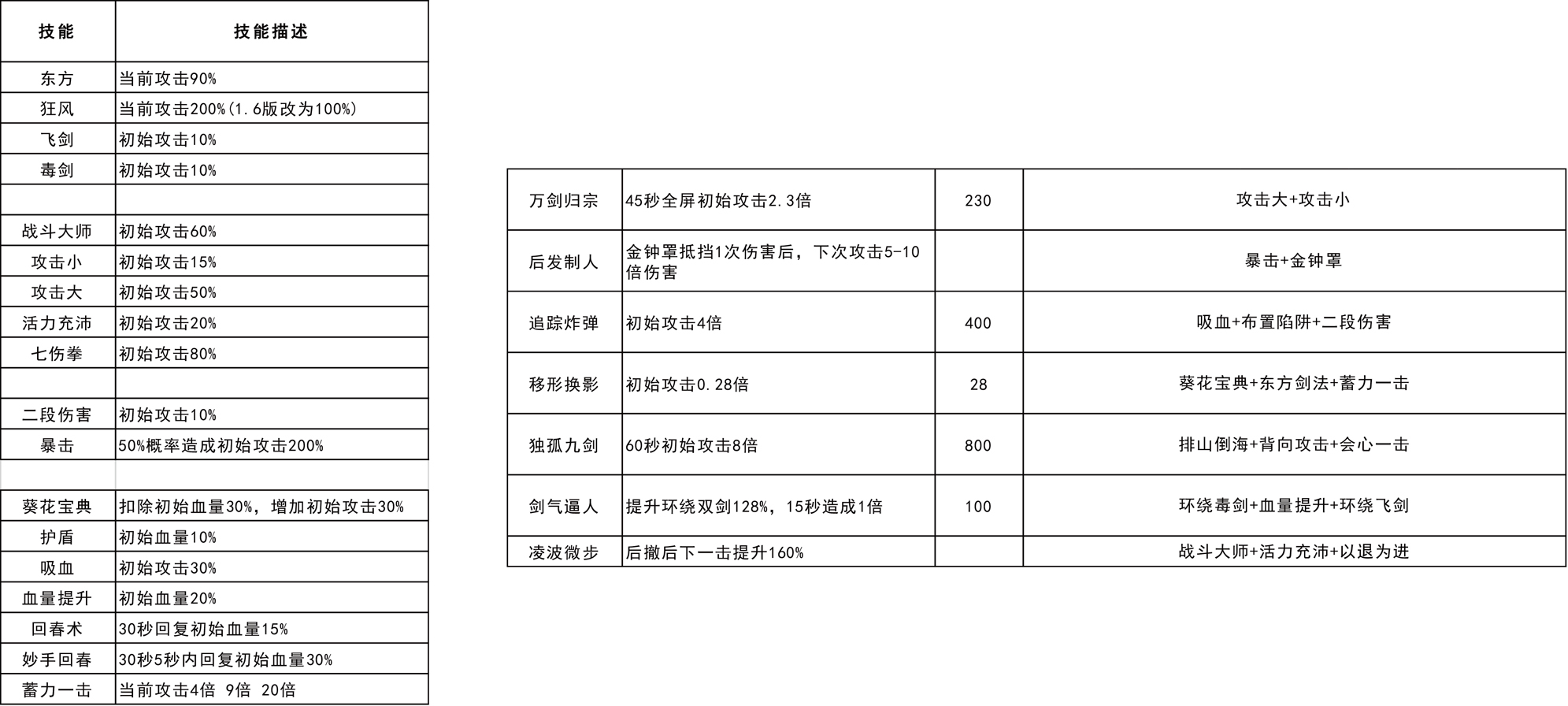 | 技能 | 技能描述 |
|---|---|
| 东方 | 当前攻击90% |
| 狂风 | 当前攻击200%(1.6版改为100%) |
| 飞剑 | 初始攻击10% |
| 毒剑 | 初始攻击10% |
| | |
| 战斗大师 | 初始攻击60% |
| 攻击小 | 初始攻击15% |
| 攻击大 | 初始攻击50% |
| 活力充沛 | 初始攻击20% |
| 七伤拳 | 初始攻击80% |
| | |
| 二段伤害 | 初始攻击10% |
| 暴击 | 50%概率造成初始攻击200% |
| | |
| 葵花宝典 | 扣除初始血量30%，增加初始攻击30% |
| 护盾 | 初始血量10% |
| 吸血 | 初始攻击30% |
| 血量提升 | 初始血量20% |
| 回春术 | 30秒回复初始血量15% |
| 妙手回春 | 30秒5秒内回复初始血量30% |
| 蓄力一击 | 当前攻击4倍 9倍 20倍 |

| | | | |
|---|---|---|---|
| 万剑归宗 | 45秒全屏初始攻击2.3倍 | 230 | 攻击大+攻击小 |
| 后发制人 | 金钟罩抵挡1次伤害后，下次攻击5-10倍伤害 | | 暴击+金钟罩 |
| 追踪炸弹 | 初始攻击4倍 | 400 | 吸血+布置陷阱+二段伤害 |
| 移形换影 | 初始攻击0.28倍 | 28 | 葵花宝典+东方剑法+蓄力一击 |
| 独孤九剑 | 60秒初始攻击8倍 | 800 | 排山倒海+背向攻击+会心一击 |
| 剑气逼人 | 提升环绕双剑128%，15秒造成1倍 | 100 | 环绕毒剑+血量提升+环绕飞剑 |
| 凌波微步 | 后撤后下一击提升160% | | 战斗大师+活力充沛+以退为进 |